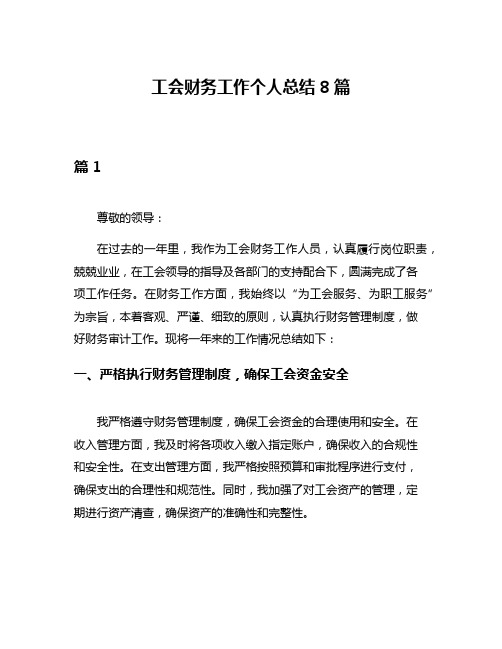 工会财务工作个人总结 8 篇

篇 1

尊敬的领导：

在过去的一年里，我作为工会财务工作人员，认真履行岗位职责，兢兢业业，在工会领导的指导及各部门的支持配合下，圆满完成了各项工作任务。在财务工作方面，我始终以“为工会服务、为职工服务”为宗旨，本着客观、严谨、细致的原则，认真执行财务管理制度，做好财务审计工作。现将一年来的工作情况总结如下：

一、严格执行财务管理制度，确保工会资金安全

我严格遵守财务管理制度，确保工会资金的合理使用和安全。在收入管理方面，我及时将各项收入缴入指定账户，确保收入的合规性和安全性。在支出管理方面，我严格按照预算和审批程序进行支付，确保支出的合理性和规范性。同时，我加强了对工会资产的管理，定期进行资产清查，确保资产的准确性和完整性。